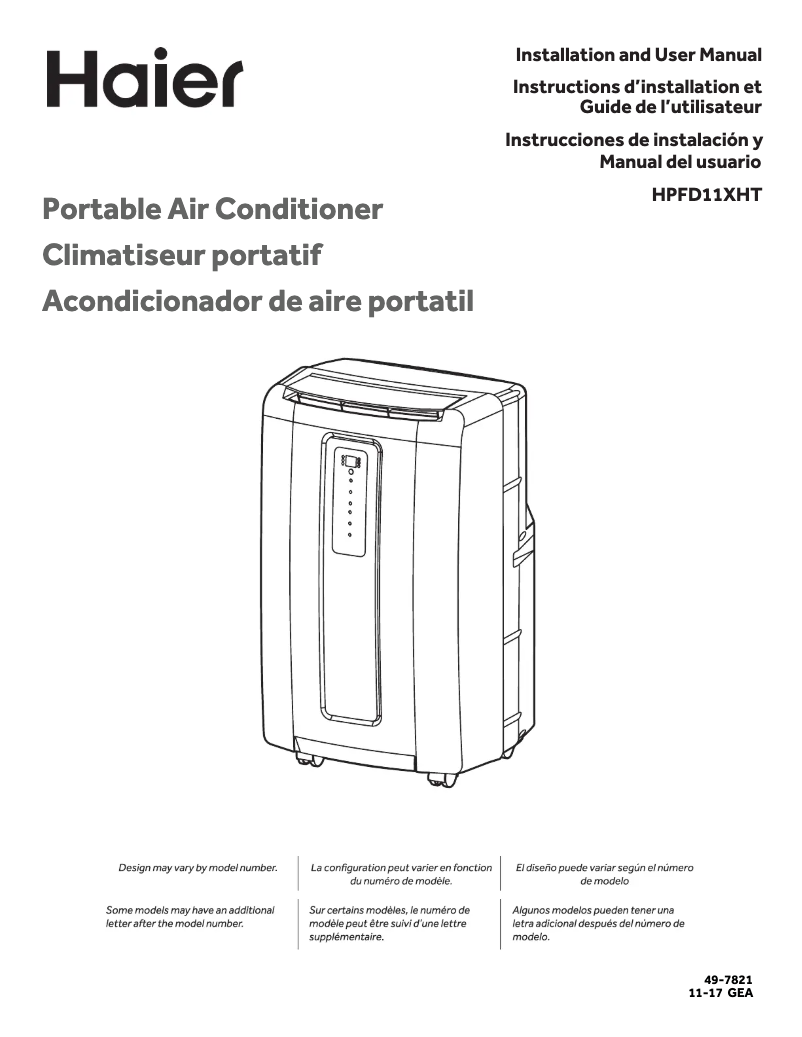 Haier

Installation and User Manual

Instructions d'installation et Guide de l'utilisateur

Instrucciones de instalación y Manual del usuario

HPFD11XHT

Portable Air Conditioner

Climatiseur portatif

Acondicionador de aire portatil

Design may vary by model number.

Some models may have an additional letter after the model number.

La configuration peut varier en fonction du numéro de modèle.

Sur certains modèles, le numéro de modèle peut être suivi d'une lettre supplémentaire.

El diseño puede variar según el número de modelo

Algunos modelos pueden tener una letra adicional después del número de modelo.

49-7821
11-17 GEA